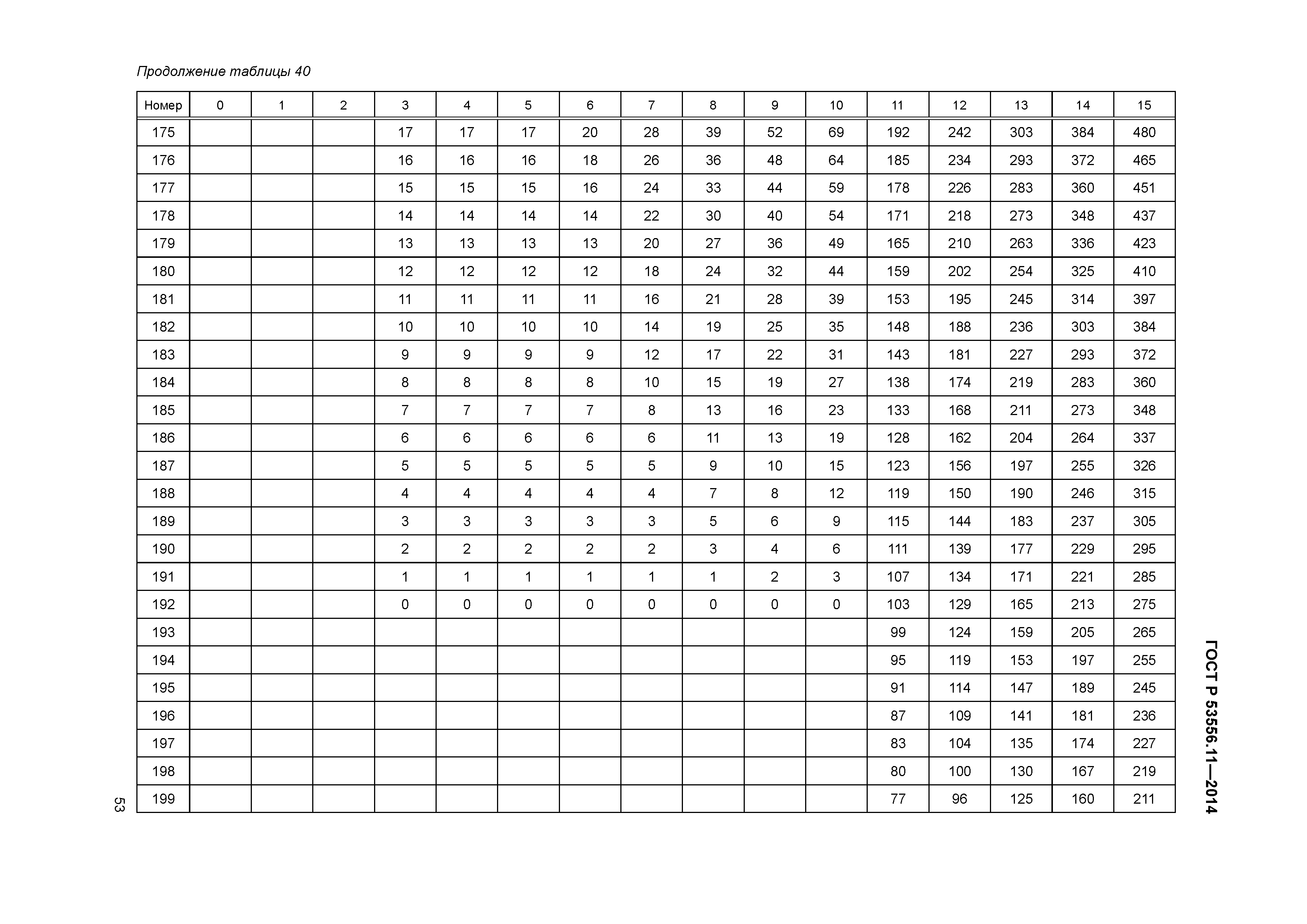 Продолжение таблицы 40

| Номер | 0 | 1 | 2 | 3 | 4 | 5 | 6 | 7 | 8 | 9 | 10 | 11 | 12 | 13 | 14 | 15 |
|---|---|---|---|---|---|---|---|---|---|---|---|---|---|---|---|---|
| 175 | | | | 17 | 17 | 17 | 20 | 28 | 39 | 52 | 69 | 192 | 242 | 303 | 384 | 480 |
| 176 | | | | 16 | 16 | 16 | 18 | 26 | 36 | 48 | 64 | 185 | 234 | 293 | 372 | 465 |
| 177 | | | | 15 | 15 | 15 | 16 | 24 | 33 | 44 | 59 | 178 | 226 | 283 | 360 | 451 |
| 178 | | | | 14 | 14 | 14 | 14 | 22 | 30 | 40 | 54 | 171 | 218 | 273 | 348 | 437 |
| 179 | | | | 13 | 13 | 13 | 13 | 20 | 27 | 36 | 49 | 165 | 210 | 263 | 336 | 423 |
| 180 | | | | 12 | 12 | 12 | 12 | 18 | 24 | 32 | 44 | 159 | 202 | 254 | 325 | 410 |
| 181 | | | | 11 | 11 | 11 | 11 | 16 | 21 | 28 | 39 | 153 | 195 | 245 | 314 | 397 |
| 182 | | | | 10 | 10 | 10 | 10 | 14 | 19 | 25 | 35 | 148 | 188 | 236 | 303 | 384 |
| 183 | | | | 9 | 9 | 9 | 9 | 12 | 17 | 22 | 31 | 143 | 181 | 227 | 293 | 372 |
| 184 | | | | 8 | 8 | 8 | 8 | 10 | 15 | 19 | 27 | 138 | 174 | 219 | 283 | 360 |
| 185 | | | | 7 | 7 | 7 | 7 | 8 | 13 | 16 | 23 | 133 | 168 | 211 | 273 | 348 |
| 186 | | | | 6 | 6 | 6 | 6 | 6 | 11 | 13 | 19 | 128 | 162 | 204 | 264 | 337 |
| 187 | | | | 5 | 5 | 5 | 5 | 5 | 9 | 10 | 15 | 123 | 156 | 197 | 255 | 326 |
| 188 | | | | 4 | 4 | 4 | 4 | 4 | 7 | 8 | 12 | 119 | 150 | 190 | 246 | 315 |
| 189 | | | | 3 | 3 | 3 | 3 | 3 | 5 | 6 | 9 | 115 | 144 | 183 | 237 | 305 |
| 190 | | | | 2 | 2 | 2 | 2 | 2 | 3 | 4 | 6 | 111 | 139 | 177 | 229 | 295 |
| 191 | | | | 1 | 1 | 1 | 1 | 1 | 1 | 2 | 3 | 107 | 134 | 171 | 221 | 285 |
| 192 | | | | 0 | 0 | 0 | 0 | 0 | 0 | 0 | 0 | 103 | 129 | 165 | 213 | 275 |
| 193 | | | | | | | | | | | | 99 | 124 | 159 | 205 | 265 |
| 194 | | | | | | | | | | | | 95 | 119 | 153 | 197 | 255 |
| 195 | | | | | | | | | | | | 91 | 114 | 147 | 189 | 245 |
| 196 | | | | | | | | | | | | 87 | 109 | 141 | 181 | 236 |
| 197 | | | | | | | | | | | | 83 | 104 | 135 | 174 | 227 |
| 198 | | | | | | | | | | | | 80 | 100 | 130 | 167 | 219 |
| 199 | | | | | | | | | | | | 77 | 96 | 125 | 160 | 211 |

ГОСТ Р 53556.11—2014

53